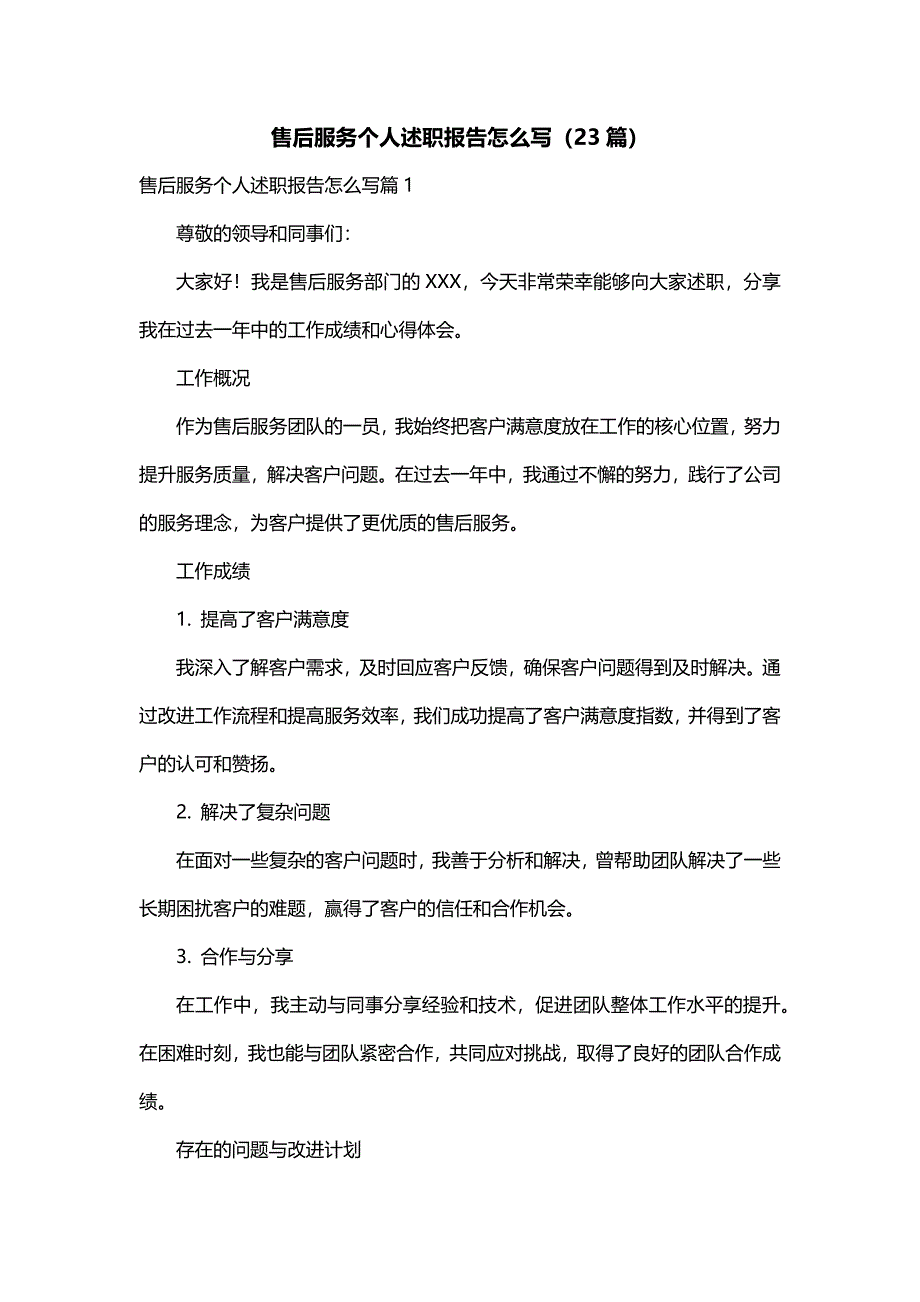 售后服务个人述职报告怎么写（23篇）

售后服务个人述职报告怎么写篇1

尊敬的领导和同事们：

大家好！我是售后服务部门的XXX，今天非常荣幸能够向大家述职，分享我在过去一年中的工作成绩和心得体会。

工作概况

作为售后服务团队的一员，我始终把客户满意度放在工作的核心位置，努力提升服务质量，解决客户问题。在过去一年中，我通过不懈的努力，践行了公司的服务理念，为客户提供了更优质的售后服务。

工作成绩

1. 提高了客户满意度

我深入了解客户需求，及时回应客户反馈，确保客户问题得到及时解决。通过改进工作流程和提高服务效率，我们成功提高了客户满意度指数，并得到了客户的认可和赞扬。

2. 解决了复杂问题

在面对一些复杂的客户问题时，我善于分析和解决，曾帮助团队解决了一些长期困扰客户的难题，赢得了客户的信任和合作机会。

3. 合作与分享

在工作中，我主动与同事分享经验和技术，促进团队整体工作水平的提升。在困难时刻，我也能与团队紧密合作，共同应对挑战，取得了良好的团队合作成绩。

存在的问题与改进计划